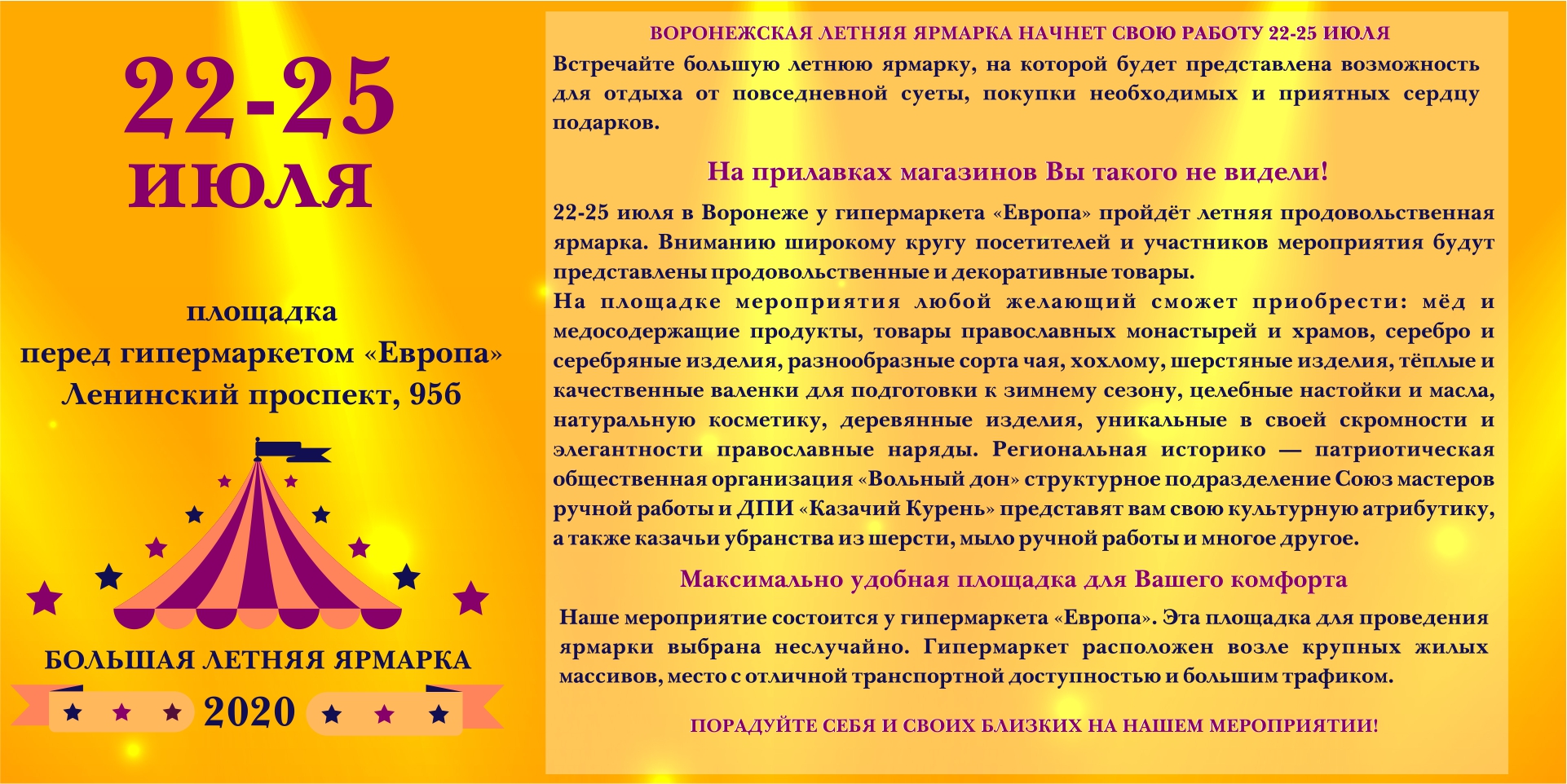 22-25
ИЮЛЯ

площадка
перед гипермаркетом «Европа»
Ленинский проспект, 95б

БОЛЬШАЯ ЛЕТНЯЯ ЯРМАРКА

2020

ВОРОНЕЖСКАЯ ЛЕТНЯЯ ЯРМАРКА НАЧНЕТ СВОЮ РАБОТУ 22-25 ИЮЛЯ

Встречайте большую летнюю ярмарку, на которой будет представлена возможность для отдыха от повседневной суеты, покупки необходимых и приятных сердцу подарков.

На прилавках магазинов Вы такого не видели!

22-25 июля в Воронеже у гипермаркета «Европа» пройдёт летняя продовольственная ярмарка. Вниманию широкому кругу посетителей и участников мероприятия будут представлены продовольственные и декоративные товары.

На площадке мероприятия любой желающий сможет приобрести: мёд и медосодержащие продукты, товары православных монастырей и храмов, серебро и серебряные изделия, разнообразные сорта чая, хохлому, шерстяные изделия, тёплые и качественные валенки для подготовки к зимнему сезону, целебные настойки и масла, натуральную косметику, деревянные изделия, уникальные в своей скромности и элегантности православные наряды. Региональная историко — патриотическая общественная организация «Вольный дон» структурное подразделение Союз мастеров ручной работы и ДПИ «Казачий Курень» представят вам свою культурную атрибутику, а также казачьи убранства из шерсти, мыло ручной работы и многое другое.

Максимально удобная площадка для Вашего комфорта

Наше мероприятие состоится у гипермаркета «Европа». Эта площадка для проведения ярмарки выбрана неслучайно. Гипермаркет расположен возле крупных жилых массивов, место с отличной транспортной доступностью и большим трафиком.

ПОРАДУЙТЕ СЕБЯ И СВОИХ БЛИЗКИХ НА НАШЕМ МЕРОПРИЯТИИ!